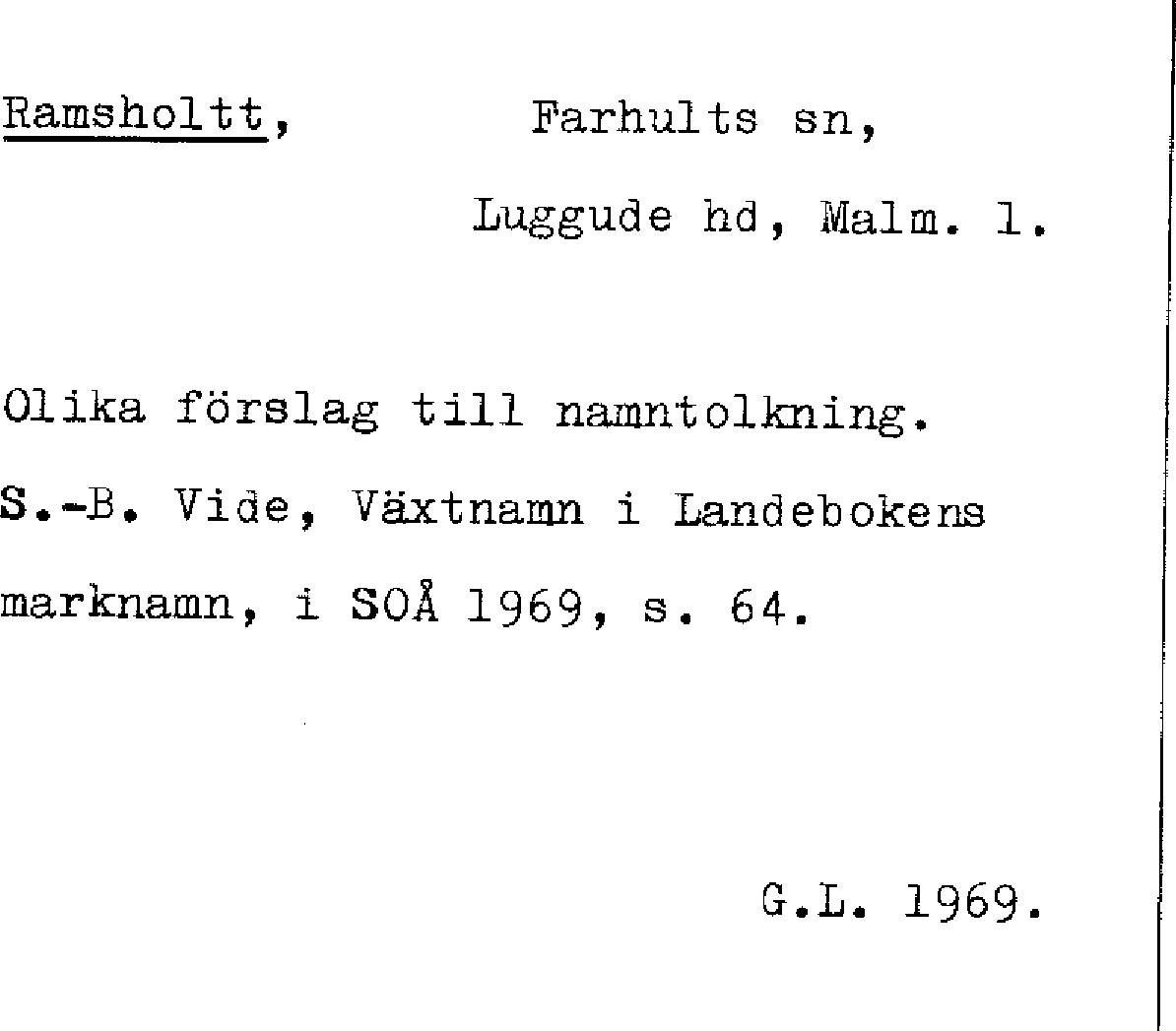 Ramsholtt, Farhults sn,

Luggude hd, Malm. l.

Olika förslag till namntolkning.

S.-B. Vide, Växtnamn i Landebokens marknamn, i SOÅ 1969, s. 64.

G.L. 1969.